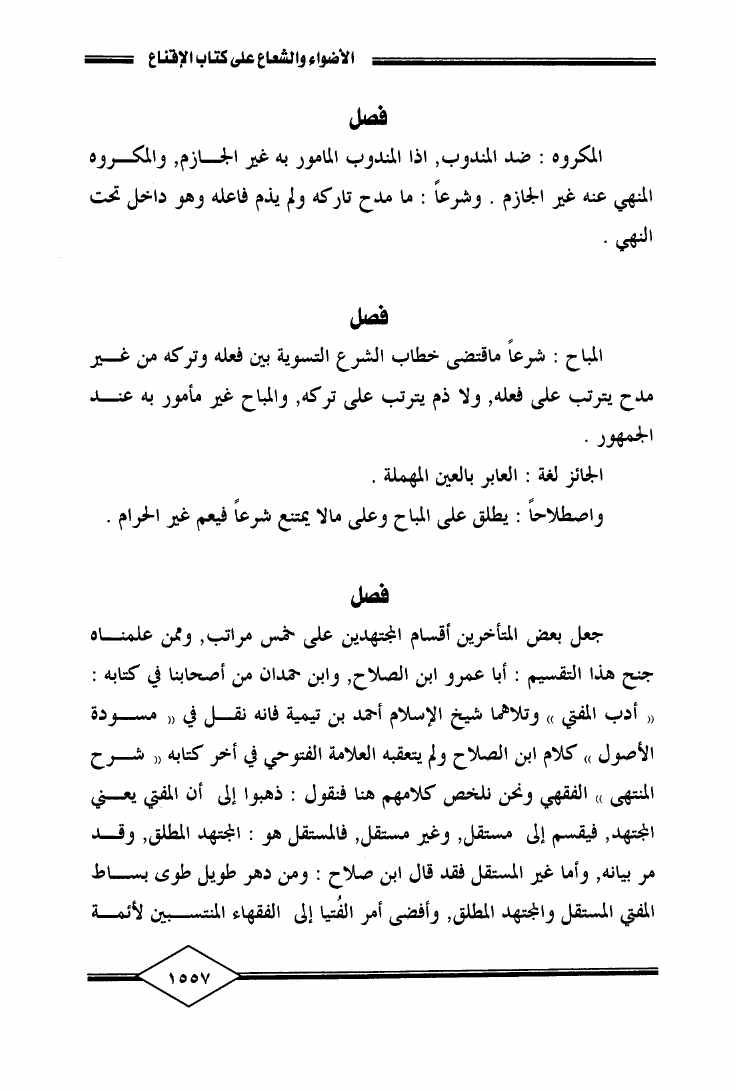 الأضواء والشعاع على كتاب الإقناع

فصل

المكروه : ضد المندوب, اذا المندوب المامور به غير الجازم, والمكروه المنهي عنه غير الجازم . وشرعاً : ما مدح تاركه ولم يذم فاعله وهو داخل تحت النهي .

فصل

المباح : شرعاً ماقتضى خطاب الشرع التسوية بين فعله وتركه من غير مدح يترتب على فعله, ولا ذم يترتب على تركه, والمباح غير مأمور به عند الجمهور .

الجائز لغة : العابر بالعين المهملة .

واصطلاحاً : يطلق على المباح وعلى مالا يمتنع شرعاً فيعم غير الحرام .

فصل

جعل بعض المتأخرين أقسام المجتهدين على خمس مراتب, وممن علمناه جنح هذا التقسيم : أبا عمرو ابن الصلاح, وابن حمدان من أصحابنا في كتابه : « أدب المفتي » وتلاهما شيخ الإسلام أحمد بن تيمية فانه نقل في « مسودة الأصول » كلام ابن الصلاح ولم يتعقبه العلامة الفتوحي في أخر كتابه « شرح المنتهى » الفقهي ونحن نلخص كلامهم هنا فنقول : ذهبوا إلى أن المفتي يعني المجتهد, فيقسم إلى مستقل, وغير مستقل, فالمستقل هو : المجتهد المطلق, وقد مر بيانه, وأما غير المستقل فقد قال ابن صلاح : ومن دهر طويل طوى بساط المفتي المستقل والمجتهد المطلق, وأفضى أمر الفُتيا إلى الفقهاء المنتسبين لأئمة

١٥٥٧